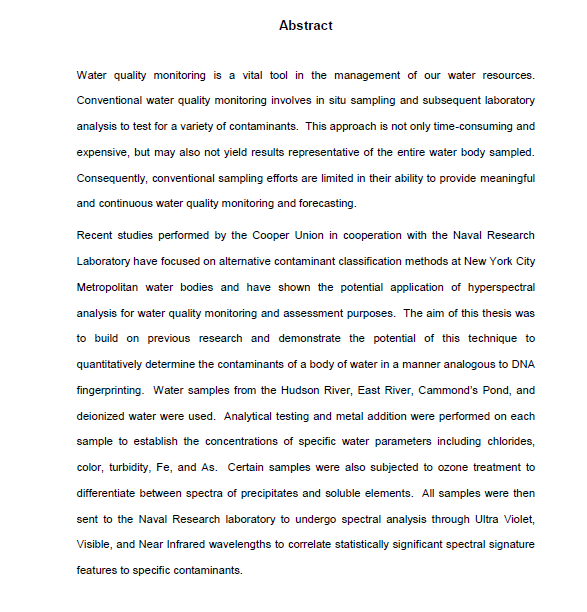 Abstract

Water quality monitoring is a vital tool in the management of our water resources. Conventional water quality monitoring involves in situ sampling and subsequent laboratory analysis to test for a variety of contaminants. This approach is not only time-consuming and expensive, but may also not yield results representative of the entire water body sampled. Consequently, conventional sampling efforts are limited in their ability to provide meaningful and continuous water quality monitoring and forecasting.

Recent studies performed by the Cooper Union in cooperation with the Naval Research Laboratory have focused on alternative contaminant classification methods at New York City Metropolitan water bodies and have shown the potential application of hyperspectral analysis for water quality monitoring and assessment purposes. The aim of this thesis was to build on previous research and demonstrate the potential of this technique to quantitatively determine the contaminants of a body of water in a manner analogous to DNA fingerprinting. Water samples from the Hudson River, East River, Cammond's Pond, and deionized water were used. Analytical testing and metal addition were performed on each sample to establish the concentrations of specific water parameters including chlorides, color, turbidity, Fe, and As. Certain samples were also subjected to ozone treatment to differentiate between spectra of precipitates and soluble elements. All samples were then sent to the Naval Research laboratory to undergo spectral analysis through Ultra Violet, Visible, and Near Infrared wavelengths to correlate statistically significant spectral signature features to specific contaminants.